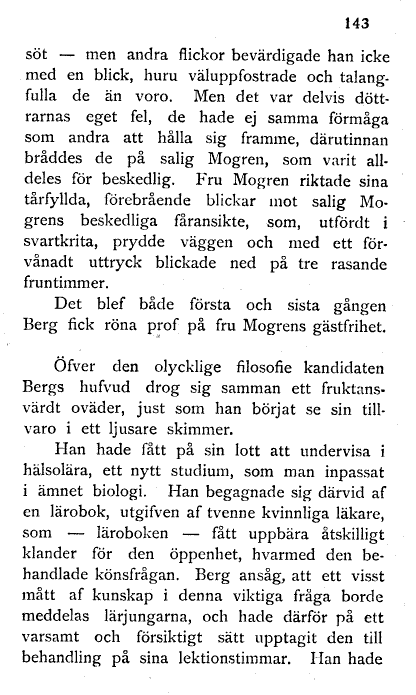 143

söt — men andra flickor bevärdigade han icke med en blick, huru väluppfostrade och talangfulla de än voro. Men det var delvis döttrarnas eget fel, de hade ej samma förmåga som andra att hålla sig framme, därutinnan bråddes de på salig Mogren, som varit alldeles för beskedlig. Fru Mogren riktade sina tårfyllda, förebrående blickar mot salig Mogrens beskedliga fåransikte, som, utfördt i svartkrita, prydde väggen och med ett förvånadt uttryck blickade ned på tre rasande fruntimmer.

Det blef både första och sista gången Berg fick röna prof på fru Mogrens gästfrihet.

Öfver den olycklige filosofie kandidaten Bergs hufvud drog sig samman ett fruktansvärdt oväder, just som han börjat se sin tillvaro i ett ljusare skimmer.

Han hade fått på sin lott att undervisa i hälsolära, ett nytt studium, som man inpassat i ämnet biologi. Han begagnade sig därvid af en lärobok, utgifven af tvenne kvinnliga läkare, som — läroboken — fått uppbära åtskilligt klander för den öppenhet, hvarmed den behandlade könsfrågan. Berg ansåg, att ett visst mått af kunskap i denna viktiga fråga borde meddelas lärjungarna, och hade därför på ett varsamt och försiktigt sätt upptagit den till behandling på sina lektionstimmar. Han hade